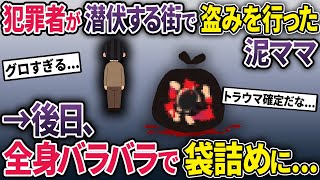 犯罪者が潜伏する街で盗みを行った泥ママ

グロすぎる…

トラウマ確定だな…

→後日、全身バラバラで袋詰めに…